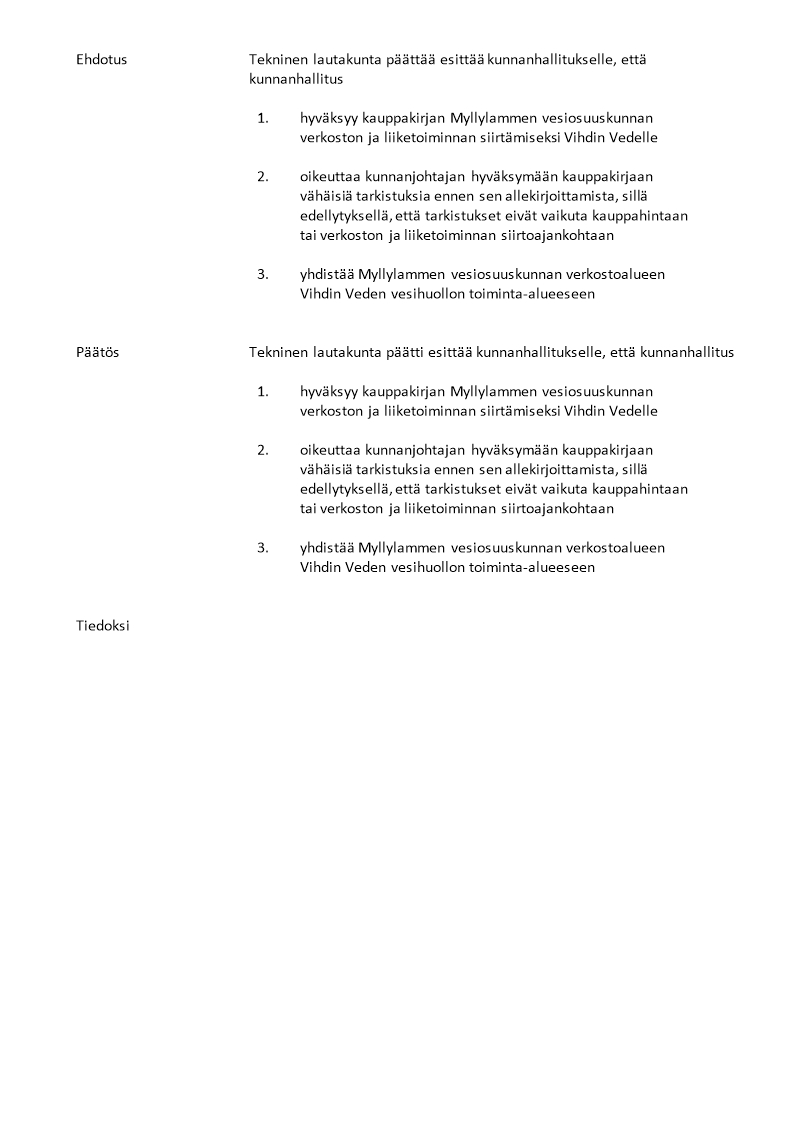 Ehdotus

Tekninen lautakunta päättää esittää kunnanhallitukselle, että kunnanhallitus

1. hyväksyy kauppakirjan Myllylammen vesiosuuskunnan verkoston ja liiketoiminnan siirtämiseksi Vihdin Vedelle

2. oikeuttaa kunnanjohtajan hyväksymään kauppakirjaan vähäisiä tarkistuksia ennen sen allekirjoittamista, sillä edellytyksellä, että tarkistukset eivät vaikuta kauppahintaan tai verkoston ja liiketoiminnan siirtoajankohtaan

3. yhdistää Myllylammen vesiosuuskunnan verkostoalueen Vihdin Veden vesihuollon toiminta-alueeseen

Päätös

Tekninen lautakunta päätti esittää kunnanhallitukselle, että kunnanhallitus

1. hyväksyy kauppakirjan Myllylammen vesiosuuskunnan verkoston ja liiketoiminnan siirtämiseksi Vihdin Vedelle

2. oikeuttaa kunnanjohtajan hyväksymään kauppakirjaan vähäisiä tarkistuksia ennen sen allekirjoittamista, sillä edellytyksellä, että tarkistukset eivät vaikuta kauppahintaan tai verkoston ja liiketoiminnan siirtoajankohtaan

3. yhdistää Myllylammen vesiosuuskunnan verkostoalueen Vihdin Veden vesihuollon toiminta-alueeseen

Tiedoksi